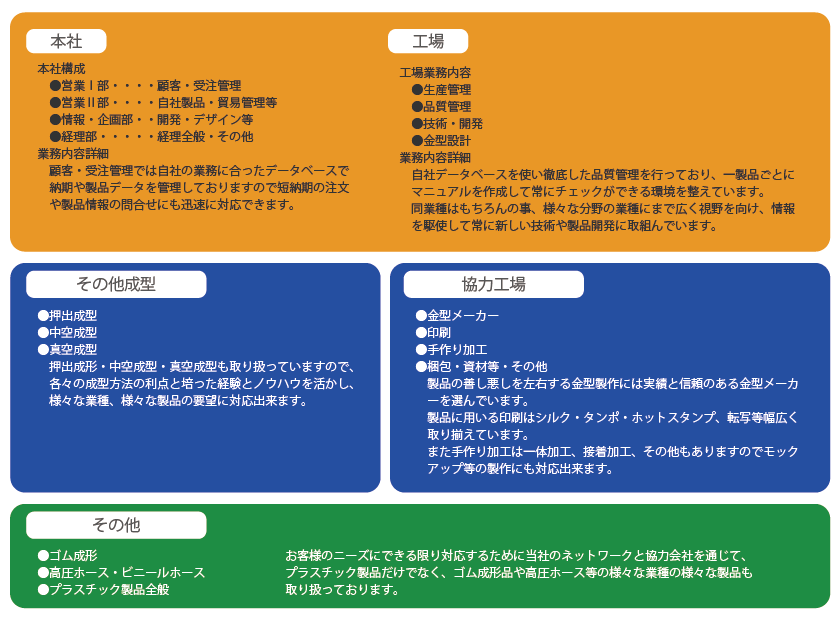 本社

本社構成
●営業Ⅰ部・・・・顧客・受注管理
●営業Ⅱ部・・・・自社製品・貿易管理等
●情報・企画部・・開発・デザイン等
●経理部・・・・・経理全般・その他
業務内容詳細
顧客・受注管理では自社の業務に合ったデータベースで納期や製品データを管理しておりますので短納期の注文や製品情報の問合せにも迅速に対応できます。

工場

工場業務内容
●生産管理
●品質管理
●技術・開発
●金型設計
業務内容詳細
自社データベースを使い徹底した品質管理を行っており、一製品ごとにマニュアルを作成して常にチェックができる環境を整えています。
同業種はもちろんの事、様々な分野の業種にまで広く視野を向け、情報を駆使して常に新しい技術や製品開発に取組んでいます。

その他成型

●押出成型
●中空成型
●真空成型
押出成形・中空成型・真空成型も取り扱っていますので、各々の成型方法の利点と培った経験とノウハウを活かし、様々な業種、様々な製品の要望に対応出来ます。

協力工場

●金型メーカー
●印刷
●手作り加工
●梱包・資材等・その他
製品の善し悪しを左右する金型製作には実績と信頼のある金型メーカーを選んでいます。
製品に用いる印刷はシルク・タンポ・ホットスタンプ、転写等幅広く取り揃えています。
また手作り加工は一体加工、接着加工、その他もありますのでモックアップ等の製作にも対応出来ます。

その他

●ゴム成形
●高圧ホース・ビニールホース
●プラスチック製品全般

お客様のニーズにできる限り対応するために当社のネットワークと協力会社を通じて、プラスチック製品だけでなく、ゴム成形品や高圧ホース等の様々な業種の様々な製品も取り扱っております。